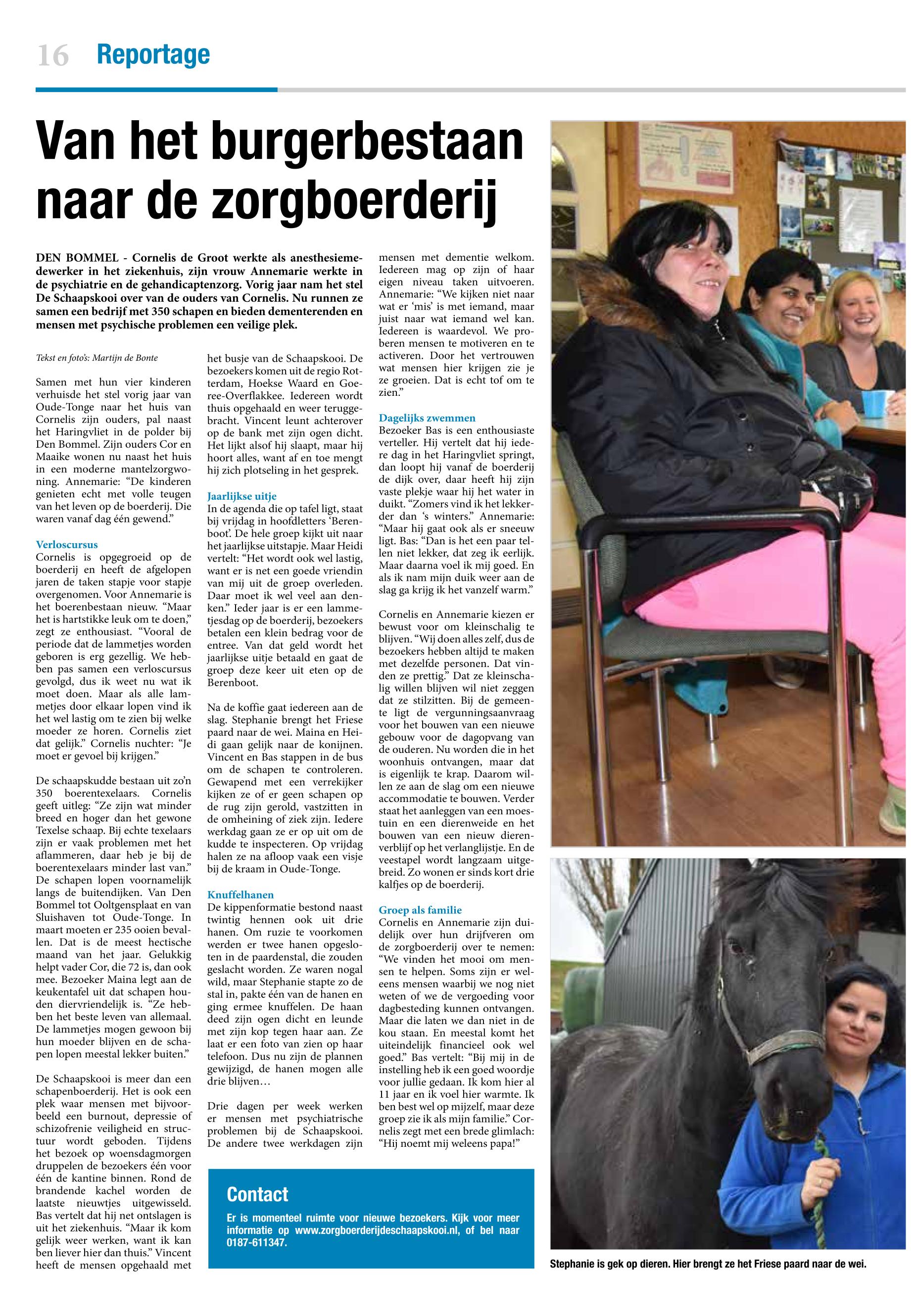 16 Reportage

Van het burgerbestaan naar de zorgboerderij

DEN BOMMEL - Cornelis de Groot werkte als anesthesiemedewerker in het ziekenhuis, zijn vrouw Annemarie werkte in de psychiatrie en de gehandicaptenzorg. Vorig jaar nam het stel De Schaapskooi over van de ouders van Cornelis. Nu runnen ze samen een bedrijf met 350 schapen en bieden dementerenden en mensen met psychische problemen een veilige plek.

Tekst en foto's: Martijn de Bonte

Samen met hun vier kinderen verhuisde het stel vorig jaar van Oude-Tonge naar het huis van Cornelis zijn ouders, pal naast het Haringvliet in de polder bij Den Bommel. Zijn ouders Cor en Maaike wonen nu naast het huis in een moderne mantelzorgwoning. Annemarie: "De kinderen genieten echt met volle teugen van het leven op de boerderij. Die waren vanaf dag één gewend."

Verloscursus
Cornelis is opgegroeid op de boerderij en heeft de afgelopen jaren de taken stapje voor stapje overgenomen. Voor Annemarie is het boerenbestaan nieuw. "Maar het is hartstikke leuk om te doen," zegt ze enthousiast. "Vooral de periode dat de lammetjes worden geboren is erg gezellig. We hebben pas samen een verloscursus gevolgd, dus ik weet nu wat ik moet doen. Maar als alle lammetjes door elkaar lopen vind ik het wel lastig om te zien bij welke moeder ze horen. Cornelis ziet dat gelijk." Cornelis nuchter: "Je moet er gevoel bij krijgen."

De schaapskudde bestaan uit zo'n 350 boerentexelaars. Cornelis geeft uitleg: "Ze zijn wat minder breed en hoger dan het gewone Texelse schaap. Bij echte texelaars zijn er vaak problemen met het aflammeren, daar heb je bij de boerentexelaars minder last van." De schapen lopen voornamelijk langs de buitendijken. Van Den Bommel tot Ooltgensplaat en van Sluishaven tot Oude-Tonge. In maart moeten er 235 ooien bevallen. Dat is de meest hectische maand van het jaar. Gelukkig helpt vader Cor, die 72 is, dan ook mee. Bezoeker Maina legt aan de keukentafel uit dat schapen houden diervriendelijk is. "Ze hebben het beste leven van allemaal. De lammetjes mogen gewoon bij hun moeder blijven en de schapen lopen meestal lekker buiten."

De Schaapskooi is meer dan een schapenboerderij. Het is ook een plek waar mensen met bijvoorbeeld een burnout, depressie of schizofrenie veiligheid en structuur wordt geboden. Tijdens het bezoek op woensdagmorgen druppelen de bezoekers één voor één de kantine binnen. Rond de brandende kachel worden de laatste nieuwtjes uitgewisseld. Bas vertelt dat hij net ontslagen is uit het ziekenhuis. "Maar ik kom gelijk weer werken, want ik kan ben liever hier dan thuis." Vincent heeft de mensen opgehaald met het busje van de Schaapskooi. De bezoekers komen uit de regio Rotterdam, Hoekse Waard en Goeree-Overflakkee. Iedereen wordt thuis opgehaald en weer teruggebracht. Vincent leunt achterover op de bank met zijn ogen dicht. Het lijkt alsof hij slaapt, maar hij hoort alles, want af en toe mengt hij zich plotseling in het gesprek.

Jaarlijkse uitje
In de agenda die op tafel ligt, staat bij vrijdag in hoofdletters 'Berenboot'. De hele groep kijkt uit naar het jaarlijkse uitstapje. Maar Heidi vertelt: "Het wordt ook wel lastig, want er is net een goede vriendin van mij uit de groep overleden. Daar moet ik wel veel aan denken." Ieder jaar is er een lammetjesdag op de boerderij, bezoekers betalen een klein bedrag voor de entree. Van dat geld wordt het jaarlijkse uitje betaald en gaat de groep deze keer uit eten op de Berenboot.

Na de koffie gaat iedereen aan de slag. Stephanie brengt het Friese paard naar de wei. Maina en Heidi gaan gelijk naar de konijnen. Vincent en Bas stappen in de bus om de schapen te controleren. Gewapend met een verrekijker kijken ze of er geen schapen op de rug zijn gerold, vastzitten in de omheining of ziek zijn. Iedere werkdag gaan ze er op uit om de kudde te inspecteren. Op vrijdag halen ze na afloop vaak een visje bij de kraam in Oude-Tonge.

Knuffelhanen
De kippenformatie bestond naast twintig hennen ook uit drie hanen. Om ruzie te voorkomen werden er twee hanen opgesloten in de paardenstal, die zouden geslacht worden. Ze waren nogal wild, maar Stephanie stapte zo de stal in, pakte één van de hanen en ging ermee knuffelen. De haan deed zijn ogen dicht en leunde met zijn kop tegen haar aan. Ze laat er een foto van zien op haar telefoon. Dus nu zijn de plannen gewijzigd, de hanen mogen alle drie blijven…

Drie dagen per week werken er mensen met psychiatrische problemen bij de Schaapskooi. De andere twee werkdagen zijn mensen met dementie welkom. Iedereen mag op zijn of haar eigen niveau taken uitvoeren. Annemarie: "We kijken niet naar wat er 'mis' is met iemand, maar juist naar wat iemand wel kan. Iedereen is waardevol. We proberen mensen te motiveren en te activeren. Door het vertrouwen wat mensen hier krijgen zie je ze groeien. Dat is echt tof om te zien."

Dagelijks zwemmen
Bezoeker Bas is een enthousiaste verteller. Hij vertelt dat hij iedere dag in het Haringvliet springt, dan loopt hij vanaf de boerderij de dijk over, daar heeft hij zijn vaste plekje waar hij het water in duikt. "Zomers vind ik het lekkerder dan 's winters." Annemarie: "Maar hij gaat ook als er sneeuw ligt. Bas: "Dan is het een paar tellen niet lekker, dat zeg ik eerlijk. Maar daarna voel ik mij goed. En als ik nam mijn duik weer aan de slag ga krijg ik het vanzelf warm."

Cornelis en Annemarie kiezen er bewust voor om kleinschalig te blijven. "Wij doen alles zelf, dus de bezoekers hebben altijd te maken met dezelfde personen. Dat vinden ze prettig." Dat ze kleinschalig willen blijven wil niet zeggen dat ze stilzitten. Bij de gemeente ligt de vergunningsaanvraag voor het bouwen van een nieuwe gebouw voor de dagopvang van de ouderen. Nu worden die in het woonhuis ontvangen, maar dat is eigenlijk te krap. Daarom willen ze aan de slag om een nieuwe accommodatie te bouwen. Verder staat het aanleggen van een moestuin en een dierenweide en het bouwen van een nieuw dierenverblijf op het verlanglijstje. En de veestapel wordt langzaam uitgebreid. Zo wonen er sinds kort drie kalfjes op de boerderij.

Groep als familie
Cornelis en Annemarie zijn duidelijk over hun drijfveren om de zorgboerderij over te nemen: "We vinden het mooi om mensen te helpen. Soms zijn er weleens mensen waarbij we nog niet weten of we de vergoeding voor dagbesteding kunnen ontvangen. Maar die laten we dan niet in de kou staan. En meestal komt het uiteindelijk financieel ook wel goed." Bas vertelt: "Bij mij in de instelling heb ik een goed woordje voor jullie gedaan. Ik kom hier al 11 jaar en ik voel hier warmte. Ik ben best wel op mijzelf, maar deze groep zie ik als mijn familie." Cornelis zegt met een brede glimlach: "Hij noemt mij weleens papa!"

Contact
Er is momenteel ruimte voor nieuwe bezoekers. Kijk voor meer informatie op www.zorgboerderijdeschaapskooi.nl, of bel naar 0187-611347.

Stephanie is gek op dieren. Hier brengt ze het Friese paard naar de wei.